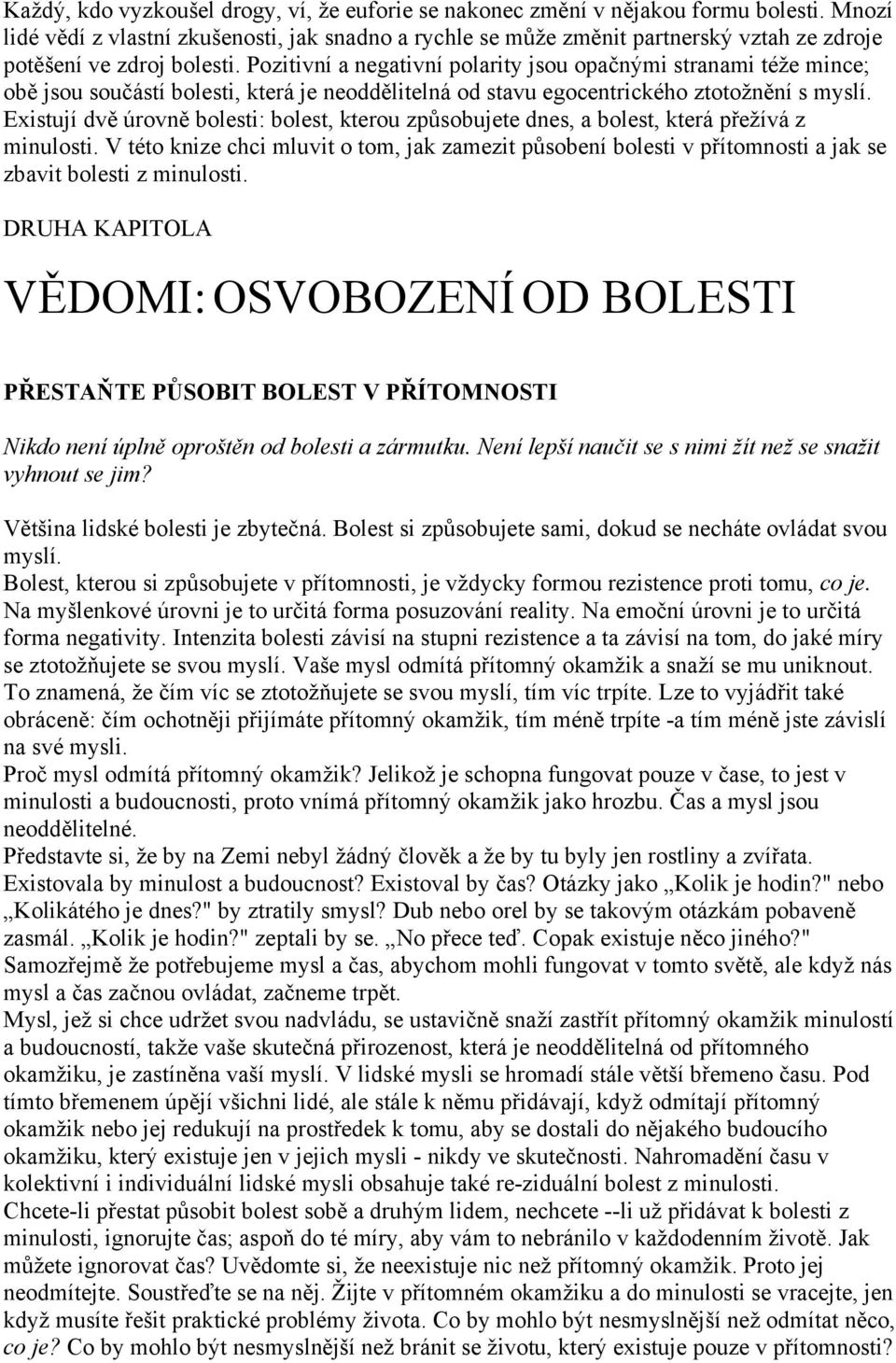 Každý, kdo vyzkoušel drogy, ví, že euforie se nakonec změní v nějakou formu bolesti. Mnozí lidé vědí z vlastní zkušenosti, jak snadno a rychle se může změnit partnerský vztah ze zdroje potěšení ve zdroj bolesti. Pozitivní a negativní polarity jsou opačnými stranami téže mince; obě jsou součástí bolesti, která je neoddělitelná od stavu egocentrického ztotožnění s myslí. Existují dvě úrovně bolesti: bolest, kterou způsobujete dnes, a bolest, která přežívá z minulosti. V této knize chci mluvit o tom, jak zamezit působení bolesti v přítomnosti a jak se zbavit bolesti z minulosti.

DRUHA KAPITOLA

VĚDOMI: OSVOBOZENÍ OD BOLESTI

PŘESTAŇTE PŮSOBIT BOLEST V PŘÍTOMNOSTI

Nikdo není úplně oproštěn od bolesti a zármutku. Není lepší naučit se s nimi žít než se snažit vyhnout se jim?

Většina lidské bolesti je zbytečná. Bolest si způsobujete sami, dokud se necháte ovládat svou myslí.
Bolest, kterou si způsobujete v přítomnosti, je vždycky formou rezistence proti tomu, co je. Na myšlenkové úrovni je to určitá forma posuzování reality. Na emoční úrovni je to určitá forma negativity. Intenzita bolesti závisí na stupni rezistence a ta závisí na tom, do jaké míry se ztotožňujete se svou myslí. Vaše mysl odmítá přítomný okamžik a snaží se mu uniknout. To znamená, že čím víc se ztotožňujete se svou myslí, tím víc trpíte. Lze to vyjádřit také obráceně: čím ochotněji přijímáte přítomný okamžik, tím méně trpíte -a tím méně jste závislí na své mysli.
Proč mysl odmítá přítomný okamžik? Jelikož je schopna fungovat pouze v čase, to jest v minulosti a budoucnosti, proto vnímá přítomný okamžik jako hrozbu. Čas a mysl jsou neoddělitelné.
Představte si, že by na Zemi nebyl žádný člověk a že by tu byly jen rostliny a zvířata. Existovala by minulost a budoucnost? Existoval by čas? Otázky jako „Kolik je hodin?" nebo „Kolikátého je dnes?" by ztratily smysl? Dub nebo orel by se takovým otázkám pobaveně zasmál. „Kolik je hodin?" zeptali by se. „No přece teď. Copak existuje něco jiného?"
Samozřejmě že potřebujeme mysl a čas, abychom mohli fungovat v tomto světě, ale když nás mysl a čas začnou ovládat, začneme trpět.
Mysl, jež si chce udržet svou nadvládu, se ustavičně snaží zastřít přítomný okamžik minulostí a budoucností, takže vaše skutečná přirozenost, která je neoddělitelná od přítomného okamžiku, je zastíněna vaší myslí. V lidské mysli se hromadí stále větší břemeno času. Pod tímto břemenem úpějí všichni lidé, ale stále k němu přidávají, když odmítají přítomný okamžik nebo jej redukují na prostředek k tomu, aby se dostali do nějakého budoucího okamžiku, který existuje jen v jejich mysli - nikdy ve skutečnosti. Nahromadění času v kolektivní i individuální lidské mysli obsahuje také re-ziduální bolest z minulosti.
Chcete-li přestat působit bolest sobě a druhým lidem, nechcete --li už přidávat k bolesti z minulosti, ignorujte čas; aspoň do té míry, aby vám to nebránilo v každodenním životě. Jak můžete ignorovat čas? Uvědomte si, že neexistuje nic než přítomný okamžik. Proto jej neodmítejte. Soustřeďte se na něj. Žijte v přítomném okamžiku a do minulosti se vracejte, jen když musíte řešit praktické problémy života. Co by mohlo být nesmyslnější než odmítat něco, co je? Co by mohlo být nesmyslnější než bránit se životu, který existuje pouze v přítomnosti?